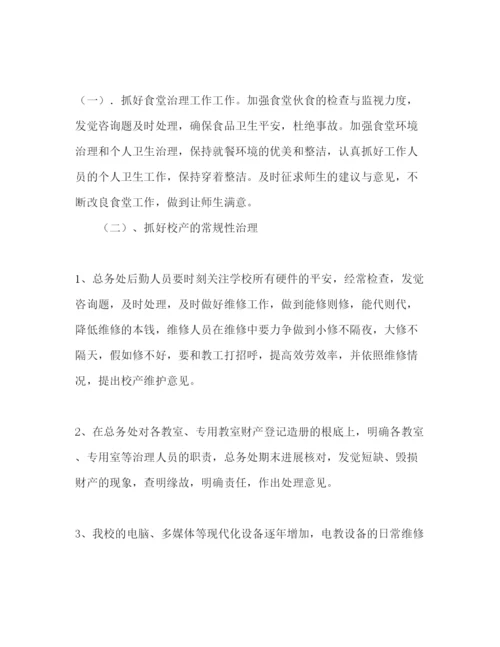 （一）．抓好食堂治理工作工作。加强食堂伙食的检查与监视力度，发觉咨询题及时处理，确保食品卫生平安，杜绝事故。加强食堂环境治理和个人卫生治理，保持就餐环境的优美和整洁，认真抓好工作人员的个人卫生工作，保持穿着整洁。及时征求师生的建议与意见，不断改良食堂工作，做到让师生满意。

（二）、抓好校产的常规性治理

1、总务处后勤人员要时刻关注学校所有硬件的平安，经常检查，发觉咨询题，及时处理，及时做好维修工作，做到能修则修，能代则代，降低维修的本钱，维修人员在维修中要力争做到小修不隔夜，大修不隔天，假如修不好，要和教工打招呼，提高效劳效率，并依照维修情况，提出校产维护意见。

2、在总务处对各教室、专用教室财产登记造册的根底上，明确各教室、专用室等治理人员的职责，总务处期末进展核对，发觉短缺、毁损财产的现象，查明缘故，明确责任，作出处理意见。

3、我校的电脑、多媒体等现代化设备逐年增加，电教设备的日常维修